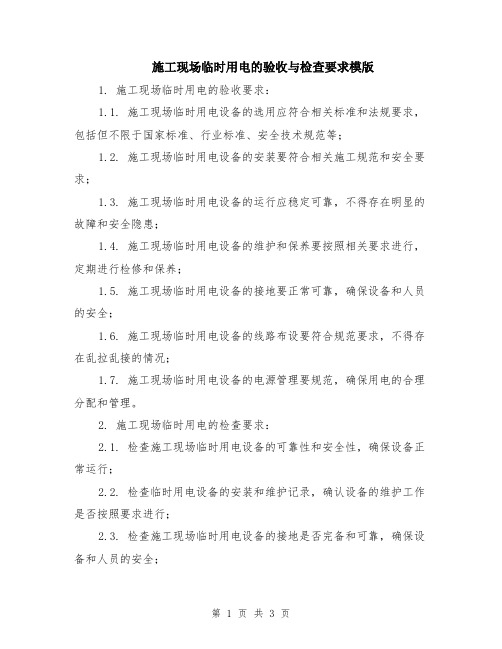 施工现场临时用电的验收与检查要求模版

1. 施工现场临时用电的验收要求：

1.1. 施工现场临时用电设备的选用应符合相关标准和法规要求，包括但不限于国家标准、行业标准、安全技术规范等；

1.2. 施工现场临时用电设备的安装要符合相关施工规范和安全要求；

1.3. 施工现场临时用电设备的运行应稳定可靠，不得存在明显的故障和安全隐患；

1.4. 施工现场临时用电设备的维护和保养要按照相关要求进行，定期进行检修和保养；

1.5. 施工现场临时用电设备的接地要正常可靠，确保设备和人员的安全；

1.6. 施工现场临时用电设备的线路布设要符合规范要求，不得存在乱拉乱接的情况；

1.7. 施工现场临时用电设备的电源管理要规范，确保用电的合理分配和管理。

2. 施工现场临时用电的检查要求：

2.1. 检查施工现场临时用电设备的可靠性和安全性，确保设备正常运行；

2.2. 检查临时用电设备的安装和维护记录，确认设备的维护工作是否按照要求进行；

2.3. 检查施工现场临时用电设备的接地是否完备和可靠，确保设备和人员的安全；

第 1 页 共 3 页